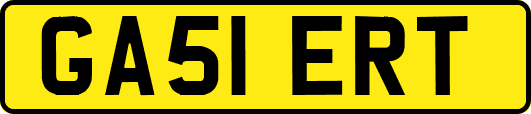 GA51 ERT